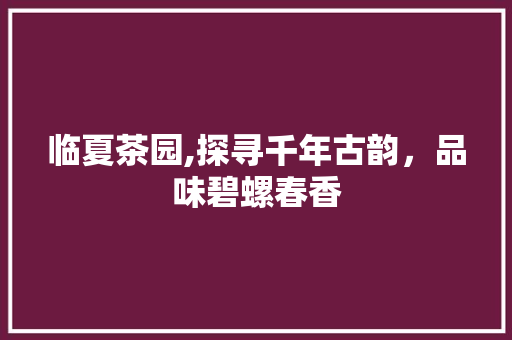 临夏茶园,探寻千年古韵，品味碧螺春香